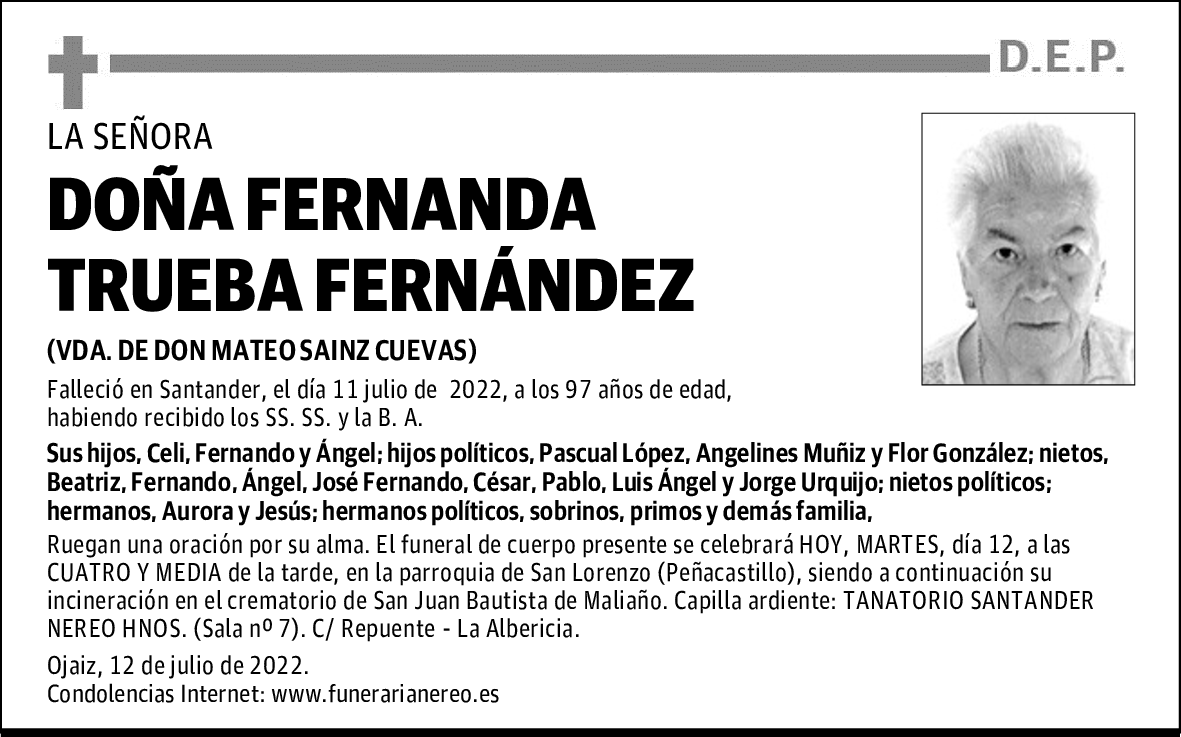 D.E.P.

LA SEÑORA

DOÑA FERNANDA TRUEBA FERNÁNDEZ

(VDA. DE DON MATEO SAINZ CUEVAS)

Falleció en Santander, el día 11 julio de 2022, a los 97 años de edad, habiendo recibido los SS. SS. y la B. A.

Sus hijos, Celi, Fernando y Ángel; hijos políticos, Pascual López, Angelines Muñiz y Flor González; nietos, Beatriz, Fernando, Ángel, José Fernando, César, Pablo, Luis Ángel y Jorge Urquijo; nietos políticos; hermanos, Aurora y Jesús; hermanos políticos, sobrinos, primos y demás familia,

Ruegan una oración por su alma. El funeral de cuerpo presente se celebrará HOY, MARTES, día 12, a las CUATRO Y MEDIA de la tarde, en la parroquia de San Lorenzo (Peñacastillo), siendo a continuación su incineración en el crematorio de San Juan Bautista de Maliaño. Capilla ardiente: TANATORIO SANTANDER NEREO HNOS. (Sala nº 7). C/ Repuente - La Albericia.

Ojaiz, 12 de julio de 2022.
Condolencias Internet: www.funerarianereo.es